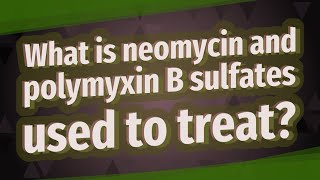 What is neomycin and polymyxin B sulfates used to treat?